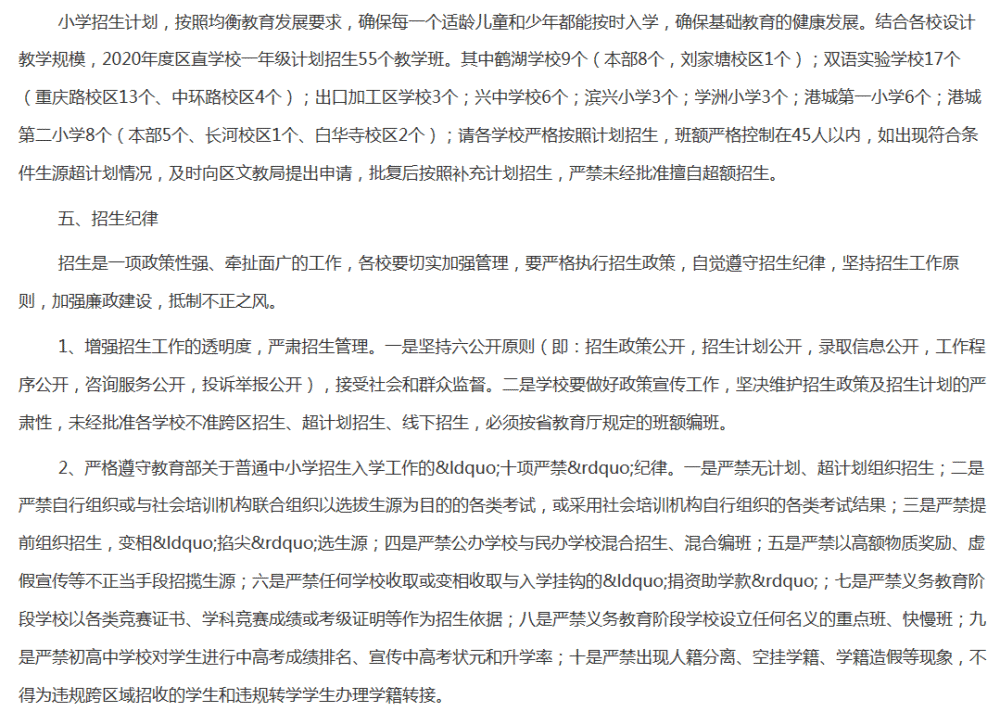 小学招生计划，按照均衡教育发展要求，确保每一个适龄儿童和少年都能按时入学，确保基础教育的健康发展。结合各校设计教学规模，2020年度区直学校一年级计划招生55个教学班。其中鹤湖学校9个（本部8个，刘家塘校区1个）；双语实验学校17个（重庆路校区13个、中环路校区4个）；出口加工区学校3个；兴中学校6个；滨兴小学3个；学洲小学3个；港城第一小学6个；港城第二小学8个（本部5个、长河校区1个、白华寺校区2个）；请各学校严格按照计划招生，班额严格控制在45人以内，如出现符合条件生源超计划情况，及时向区文教局提出申请，批复后按照补充计划招生，严禁未经批准擅自超额招生。

五、招生纪律

招生是一项政策性强、牵扯面广的工作，各校要切实加强管理，要严格执行招生政策，自觉遵守招生纪律，坚持招生工作原则，加强廉政建设，抵制不正之风。

1、增强招生工作的透明度，严肃招生管理。一是坚持六公开原则（即：招生政策公开，招生计划公开，录取信息公开，工作程序公开，咨询服务公开，投诉举报公开），接受社会和群众监督。二是学校要做好政策宣传工作，坚决维护招生政策及招生计划的严肃性，未经批准各学校不准跨区招生、超计划招生、线下招生，必须按省教育厅规定的班额编班。

2、严格遵守教育部关于普通中小学招生入学工作的&ldquo;十项严禁&rdquo;纪律。一是严禁无计划、超计划组织招生；二是严禁自行组织或与社会培训机构联合组织以选拔生源为目的的各类考试，或采用社会培训机构自行组织的各类考试结果；三是严禁提前组织招生，变相&ldquo;掐尖&rdquo;选生源；四是严禁公办学校与民办学校混合招生、混合编班；五是严禁以高额物质奖励、虚假宣传等不正当手段招揽生源；六是严禁任何学校收取或变相收取与入学挂钩的&ldquo;捐资助学款&rdquo;；七是严禁义务教育阶段学校以各类竞赛证书、学科竞赛成绩或考级证明等作为招生依据；八是严禁义务教育阶段学校设立任何名义的重点班、快慢班；九是严禁初高中学校对学生进行中高考成绩排名、宣传中高考状元和升学率；十是严禁出现人籍分离、空挂学籍、学籍造假等现象，不得为违规跨区域招收的学生和违规转学学生办理学籍转接。